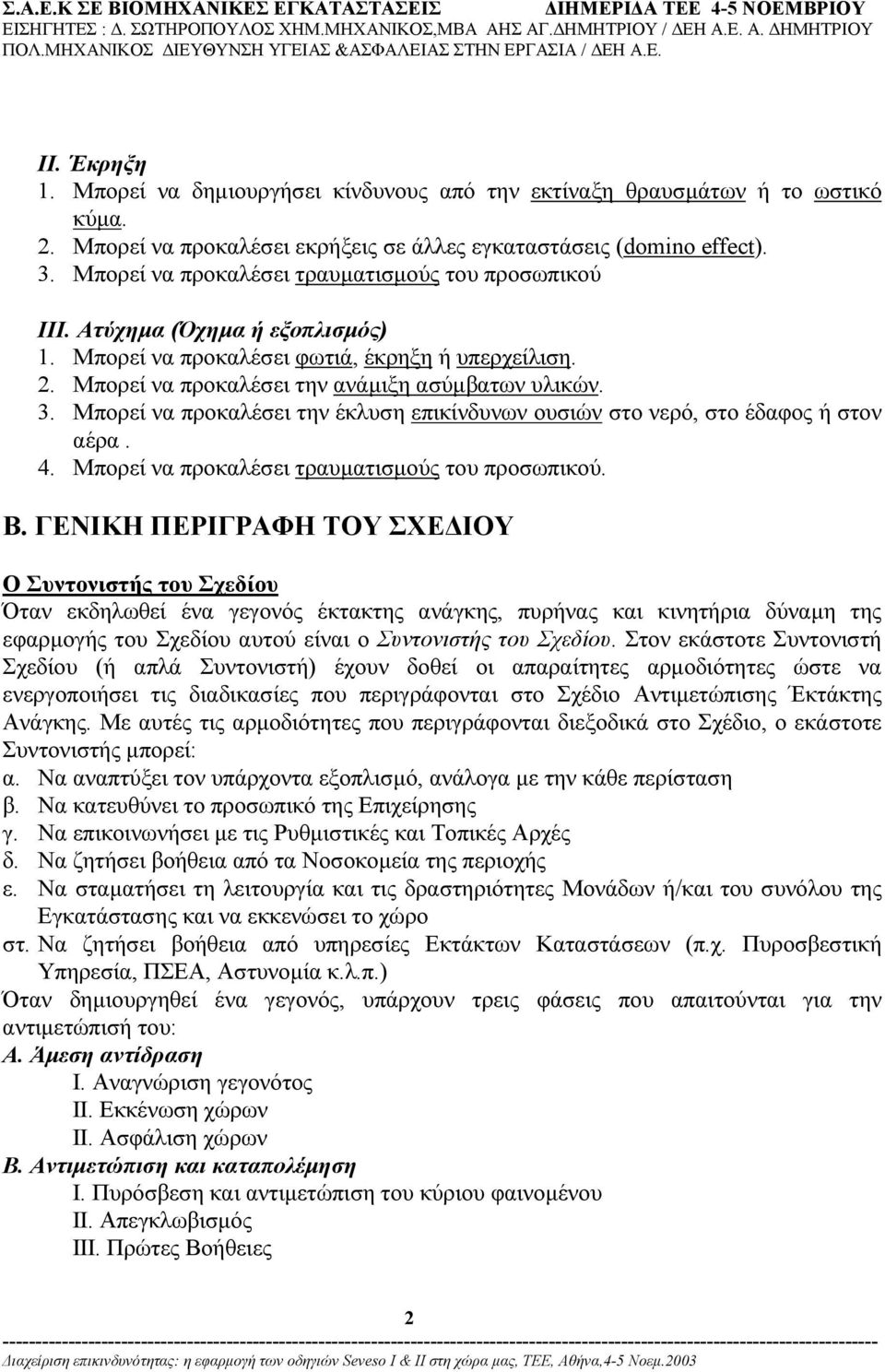 Σ.Α.Ε.Κ ΣΕ ΒΙΟΜΗΧΑΝΙΚΕΣ ΕΓΚΑΤΑΣΤΑΣΕΙΣ ΔΙΗΜΕΡΙΔΑ ΤΕΕ 4-5 ΝΟΕΜΒΡΙΟΥ
ΕΙΣΗΓΗΤΕΣ : Δ. ΣΩΤΗΡΟΠΟΥΛΟΣ ΧΗΜ.ΜΗΧΑΝΙΚΟΣ,ΜΒΑ ΑΗΣ ΑΓ.ΔΗΜΗΤΡΙΟΥ / ΔΕΗ Α.Ε. Α. ΔΗΜΗΤΡΙΟΥ ΠΟΛ.ΜΗΧΑΝΙΚΟΣ ΔΙΕΥΘΥΝΣΗ ΥΓΕΙΑΣ &ΑΣΦΑΛΕΙΑΣ ΣΤΗΝ ΕΡΓΑΣΙΑ / ΔΕΗ Α.Ε.

ΙΙ. Έκρηξη
1. Μπορεί να δημιουργήσει κίνδυνους από την εκτίναξη θραυσμάτων ή το ωστικό κύμα.
2. Μπορεί να προκαλέσει εκρήξεις σε άλλες εγκαταστάσεις (domino effect).
3. Μπορεί να προκαλέσει τραυματισμούς του προσωπικού

ΙΙΙ. Ατύχημα (Όχημα ή εξοπλισμός)
1. Μπορεί να προκαλέσει φωτιά, έκρηξη ή υπερχείλιση.
2. Μπορεί να προκαλέσει την ανάμιξη ασύμβατων υλικών.
3. Μπορεί να προκαλέσει την έκλυση επικίνδυνων ουσιών στο νερό, στο έδαφος ή στον αέρα .
4. Μπορεί να προκαλέσει τραυματισμούς του προσωπικού.

Β. ΓΕΝΙΚΗ ΠΕΡΙΓΡΑΦΗ ΤΟΥ ΣΧΕΔΙΟΥ

Ο Συντονιστής του Σχεδίου
Όταν εκδηλωθεί ένα γεγονός έκτακτης ανάγκης, πυρήνας και κινητήρια δύναμη της εφαρμογής του Σχεδίου αυτού είναι ο Συντονιστής του Σχεδίου. Στον εκάστοτε Συντονιστή Σχεδίου (ή απλά Συντονιστή) έχουν δοθεί οι απαραίτητες αρμοδιότητες ώστε να ενεργοποιήσει τις διαδικασίες που περιγράφονται στο Σχέδιο Αντιμετώπισης Έκτακτης Ανάγκης. Με αυτές τις αρμοδιότητες που περιγράφονται διεξοδικά στο Σχέδιο, ο εκάστοτε Συντονιστής μπορεί:
α. Να αναπτύξει τον υπάρχοντα εξοπλισμό, ανάλογα με την κάθε περίσταση
β. Να κατευθύνει το προσωπικό της Επιχείρησης
γ. Να επικοινωνήσει με τις Ρυθμιστικές και Τοπικές Αρχές
δ. Να ζητήσει βοήθεια από τα Νοσοκομεία της περιοχής
ε. Να σταματήσει τη λειτουργία και τις δραστηριότητες Μονάδων ή/και του συνόλου της Εγκατάστασης και να εκκενώσει το χώρο
στ. Να ζητήσει βοήθεια από υπηρεσίες Εκτάκτων Καταστάσεων (π.χ. Πυροσβεστική Υπηρεσία, ΠΣΕΑ, Αστυνομία κ.λ.π.)
Όταν δημιουργηθεί ένα γεγονός, υπάρχουν τρεις φάσεις που απαιτούνται για την αντιμετώπισή του:
Α. Άμεση αντίδραση
Ι. Αναγνώριση γεγονότος
ΙΙ. Εκκένωση χώρων
ΙΙ. Ασφάλιση χώρων
Β. Αντιμετώπιση και καταπολέμηση
Ι. Πυρόσβεση και αντιμετώπιση του κύριου φαινομένου
ΙΙ. Απεγκλωβισμός
ΙΙΙ. Πρώτες Βοήθειες

2
Διαχείριση επικινδυνότητας: η εφαρμογή των οδηγιών Seveso I & II στη χώρα μας, ΤΕΕ, Αθήνα,4-5 Νοεμ.2003